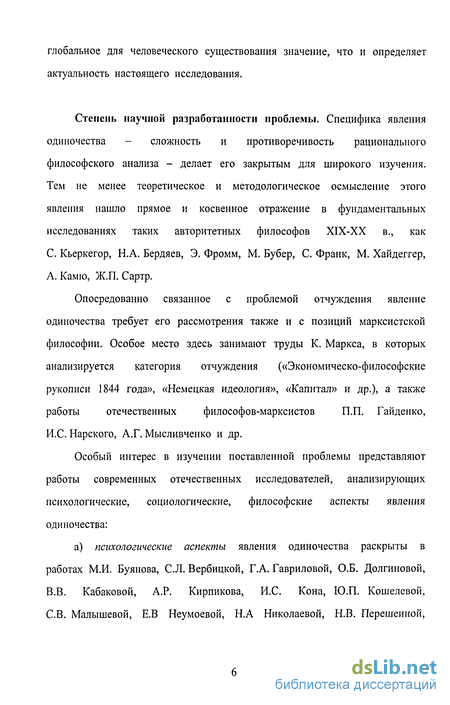 глобальное для человеческого существования значение, что и определяет актуальность настоящего исследования.

Степень научной разработанности проблемы. Специфика явления одиночества – сложность и противоречивость рационального философского анализа – делает его закрытым для широкого изучения. Тем не менее теоретическое и методологическое осмысление этого явления нашло прямое и косвенное отражение в фундаментальных исследованиях таких авторитетных философов XIX-XX в., как С. Кьеркегор, Н.А. Бердяев, Э. Фромм, М. Бубер, С. Франк, М. Хайдеггер, А. Камю, Ж.П. Сартр.

Опосредованно связанное с проблемой отчуждения явление одиночества требует его рассмотрения также и с позиций марксистской философии. Особое место здесь занимают труды К. Маркса, в которых анализируется категория отчуждения («Экономическо-философские рукописи 1844 года», «Немецкая идеология», «Капитал» и др.), а также работы отечественных философов-марксистов П.П. Гайденко, И.С. Нарского, А.Г. Мысливченко и др.

Особый интерес в изучении поставленной проблемы представляют работы современных отечественных исследователей, анализирующих психологические, социологические, философские аспекты явления одиночества:

а) психологические аспекты явления одиночества раскрыты в работах М.И. Буянова, С.Л. Вербицкой, Г.А. Гавриловой, О.Б. Долгиновой, В.В. Кабаковой, А.Р. Кирпикова, И.С. Кона, Ю.П. Кошелевой, С.В. Малышевой, Е.В Неумоевой, Н.А Николаевой, Н.В. Перешеиной,

6

dsLib.net
библиотека диссертаций